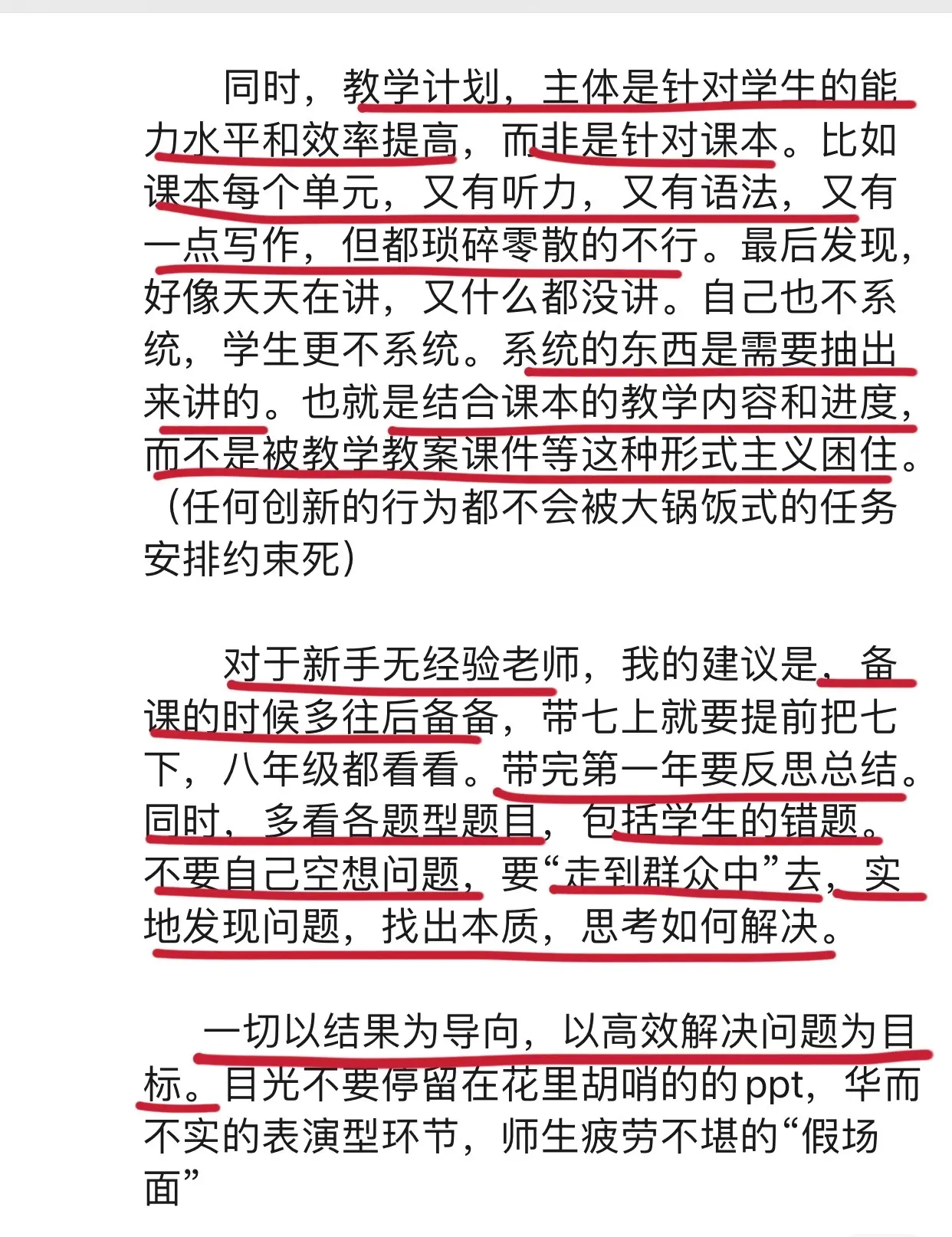 同时，教学计划，主体是针对学生的能力水平和效率提高，而非是针对课本。比如课本每个单元，又有听力，又有语法，又有一点写作，但都琐碎零散的不行。最后发现，好像天天在讲，又什么都没讲。自己也不系统，学生更不系统。系统的东西是需要抽出来讲的。也就是结合课本的教学内容和进度，而不是被教学教案课件等这种形式主义困住。（任何创新的行为都不会被大锅饭式的任务安排约束死）

对于新手无经验老师，我的建议是，备课的时候多往后备备，带七上就要提前把七下，八年级都看看。带完第一年要反思总结。同时，多看各题型题目，包括学生的错题。不要自己空想问题，要“走到群众中”去，实地发现问题，找出本质，思考如何解决。

一切以结果为导向，以高效解决问题为目标。目光不要停留在花里胡哨的的ppt，华而不实的表演型环节，师生疲劳不堪的“假场面”